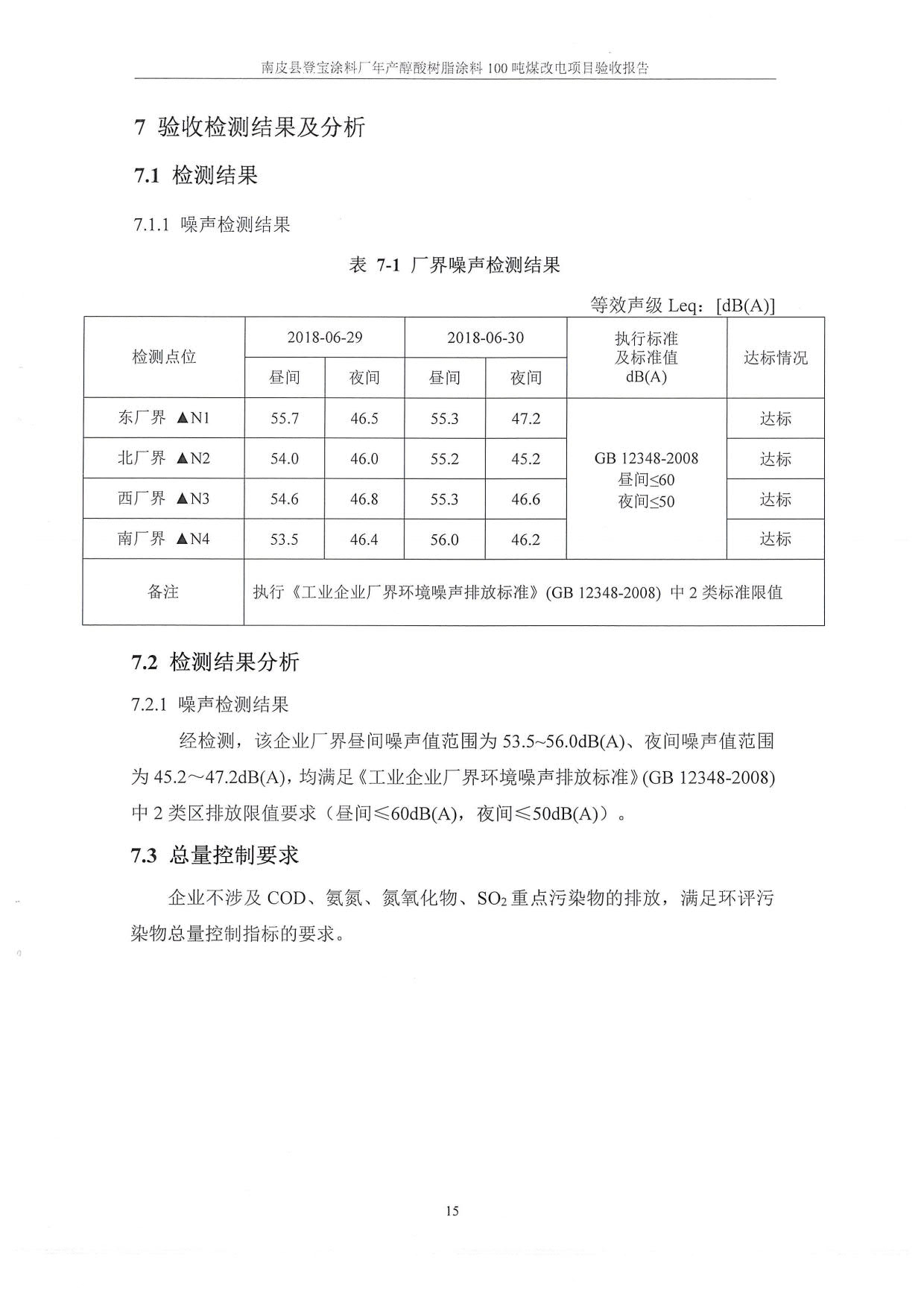 南皮县登宝涂料厂年产醇酸树脂涂料 100 吨煤改电项目验收报告

7 验收检测结果及分析

7.1 检测结果

7.1.1 噪声检测结果

表 7-1 厂界噪声检测结果

等效声级 Leq：[dB(A)]

| 检测点位 | 2018-06-29 昼间 | 2018-06-29 夜间 | 2018-06-30 昼间 | 2018-06-30 夜间 | 执行标准及标准值 dB(A) | 达标情况 |
|---|---|---|---|---|---|---|
| 东厂界 ▲N1 | 55.7 | 46.5 | 55.3 | 47.2 | GB 12348-2008 昼间≤60 夜间≤50 | 达标 |
| 北厂界 ▲N2 | 54.0 | 46.0 | 55.2 | 45.2 | | 达标 |
| 西厂界 ▲N3 | 54.6 | 46.8 | 55.3 | 46.6 | | 达标 |
| 南厂界 ▲N4 | 53.5 | 46.4 | 56.0 | 46.2 | | 达标 |
| 备注 | 执行《工业企业厂界环境噪声排放标准》(GB 12348-2008) 中 2 类标准限值 | | | | | |

7.2 检测结果分析

7.2.1 噪声检测结果

经检测，该企业厂界昼间噪声值范围为 53.5~56.0dB(A)、夜间噪声值范围为 45.2～47.2dB(A)，均满足《工业企业厂界环境噪声排放标准》(GB 12348-2008) 中 2 类区排放限值要求（昼间≤60dB(A)，夜间≤50dB(A)）。

7.3 总量控制要求

企业不涉及 COD、氨氮、氮氧化物、$SO_2$ 重点污染物的排放，满足环评污染物总量控制指标的要求。

15